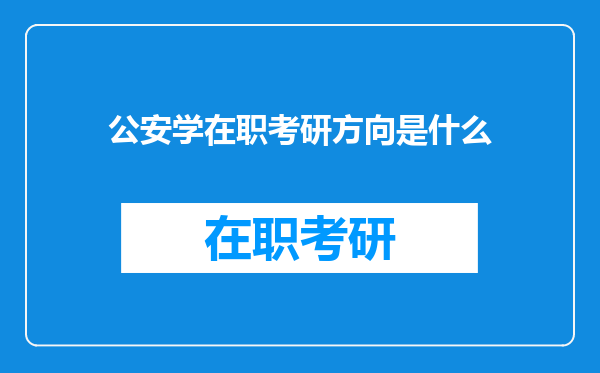 公安学在职考研方向是什么

在职考研